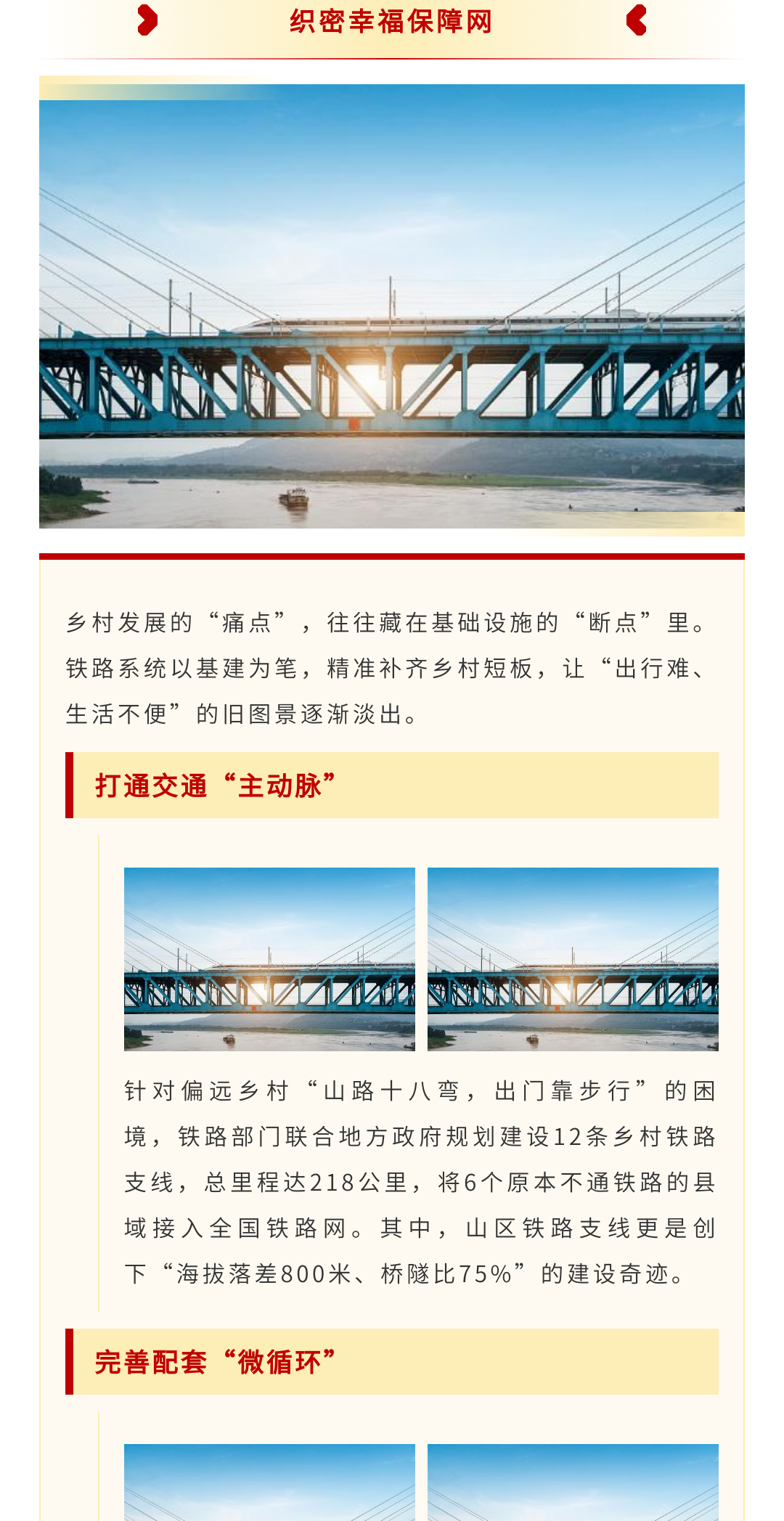 织密幸福保障网

乡村发展的“痛点”，往往藏在基础设施的“断点”里。铁路系统以基建为笔，精准补齐乡村短板，让“出行难、生活不便”的旧图景逐渐淡出。

打通交通“主动脉”

针对偏远乡村“山路十八弯，出门靠步行”的困境，铁路部门联合地方政府规划建设12条乡村铁路支线，总里程达218公里，将6个原本不通铁路的县域接入全国铁路网。其中，山区铁路支线更是创下“海拔落差800米、桥隧比75%”的建设奇迹。

完善配套“微循环”